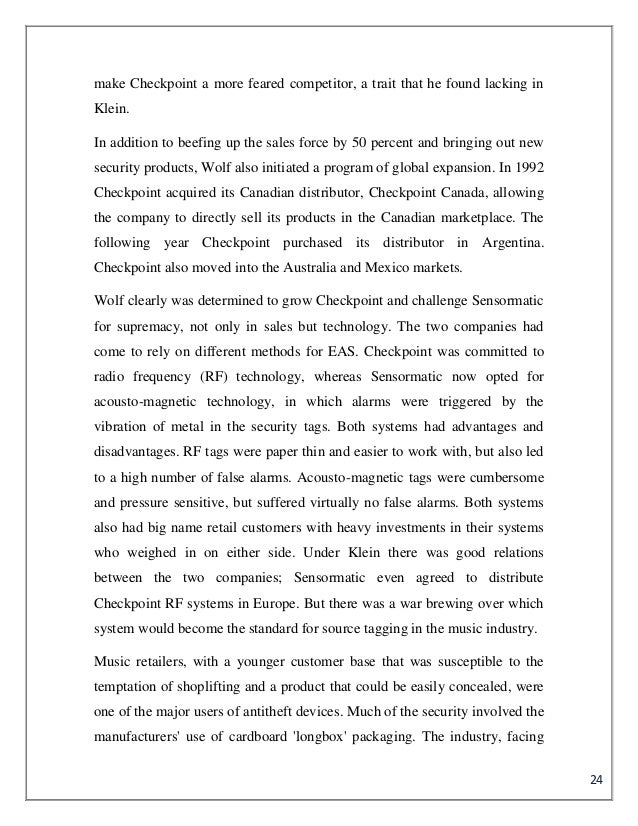 make Checkpoint a more feared competitor, a trait that he found lacking in Klein.

In addition to beefing up the sales force by 50 percent and bringing out new security products, Wolf also initiated a program of global expansion. In 1992 Checkpoint acquired its Canadian distributor, Checkpoint Canada, allowing the company to directly sell its products in the Canadian marketplace. The following year Checkpoint purchased its distributor in Argentina. Checkpoint also moved into the Australia and Mexico markets.

Wolf clearly was determined to grow Checkpoint and challenge Sensormatic for supremacy, not only in sales but technology. The two companies had come to rely on different methods for EAS. Checkpoint was committed to radio frequency (RF) technology, whereas Sensormatic now opted for acousto-magnetic technology, in which alarms were triggered by the vibration of metal in the security tags. Both systems had advantages and disadvantages. RF tags were paper thin and easier to work with, but also led to a high number of false alarms. Acousto-magnetic tags were cumbersome and pressure sensitive, but suffered virtually no false alarms. Both systems also had big name retail customers with heavy investments in their systems who weighed in on either side. Under Klein there was good relations between the two companies; Sensormatic even agreed to distribute Checkpoint RF systems in Europe. But there was a war brewing over which system would become the standard for source tagging in the music industry.

Music retailers, with a younger customer base that was susceptible to the temptation of shoplifting and a product that could be easily concealed, were one of the major users of antitheft devices. Much of the security involved the manufacturers' use of cardboard 'longbox' packaging. The industry, facing

24